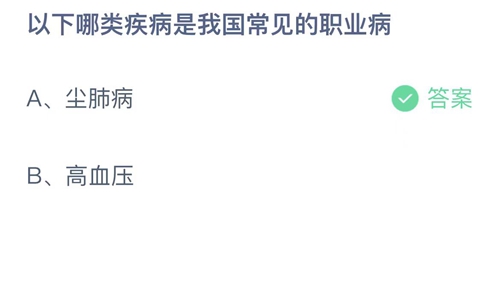 以下哪类疾病是我国常见的职业病

A、尘肺病

答案

B、高血压